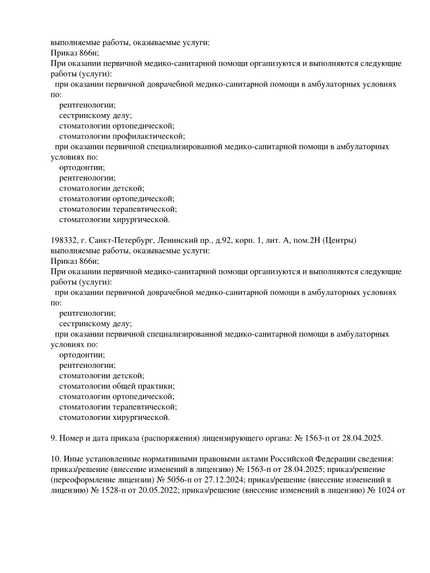 выполняемые работы, оказываемые услуги:
Приказ 866н;
При оказании первичной медико-санитарной помощи организуются и выполняются следующие работы (услуги):
при оказании первичной доврачебной медико-санитарной помощи в амбулаторных условиях по:
рентгенологии;
сестринскому делу;
стоматологии ортопедической;
стоматологии профилактической;
при оказании первичной специализированной медико-санитарной помощи в амбулаторных условиях по:
ортодонтии;
рентгенологии;
стоматологии детской;
стоматологии ортопедической;
стоматологии терапевтической;
стоматологии хирургической.

198332, г. Санкт-Петербург, Ленинский пр., д.92, корп. 1, лит. А, пом.2Н (Центры)
выполняемые работы, оказываемые услуги:
Приказ 866н;
При оказании первичной медико-санитарной помощи организуются и выполняются следующие работы (услуги):
при оказании первичной доврачебной медико-санитарной помощи в амбулаторных условиях по:
рентгенологии;
сестринскому делу;
при оказании первичной специализированной медико-санитарной помощи в амбулаторных условиях по:
ортодонтии;
рентгенологии;
стоматологии детской;
стоматологии общей практики;
стоматологии ортопедической;
стоматологии терапевтической;
стоматологии хирургической.

9. Номер и дата приказа (распоряжения) лицензирующего органа: № 1563-п от 28.04.2025.

10. Иные установленные нормативными правовыми актами Российской Федерации сведения: приказ/решение (внесение изменений в лицензию) № 1563-п от 28.04.2025; приказ/решение (переоформление лицензии) № 5056-п от 27.12.2024; приказ/решение (внесение изменений в лицензию) № 1528-п от 20.05.2022; приказ/решение (внесение изменений в лицензию) № 1024 от